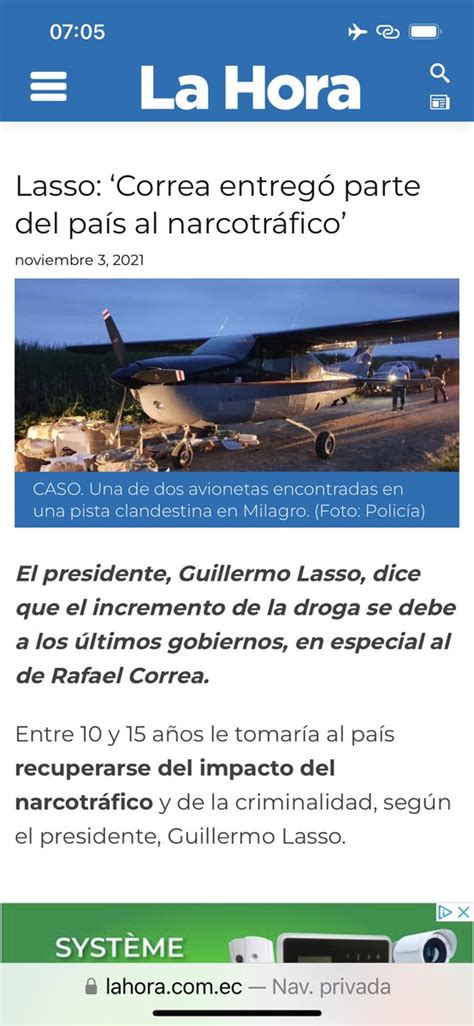 07:05

La Hora

Lasso: ‘Correa entregó parte del país al narcotráfico’

noviembre 3, 2021

CASO. Una de dos avionetas encontradas en una pista clandestina en Milagro. (Foto: Policía)

El presidente, Guillermo Lasso, dice que el incremento de la droga se debe a los últimos gobiernos, en especial al de Rafael Correa.

Entre 10 y 15 años le tomaría al país recuperarse del impacto del narcotráfico y de la criminalidad, según el presidente, Guillermo Lasso.

SYSTÈME

lahora.com.ec — Nav. privada